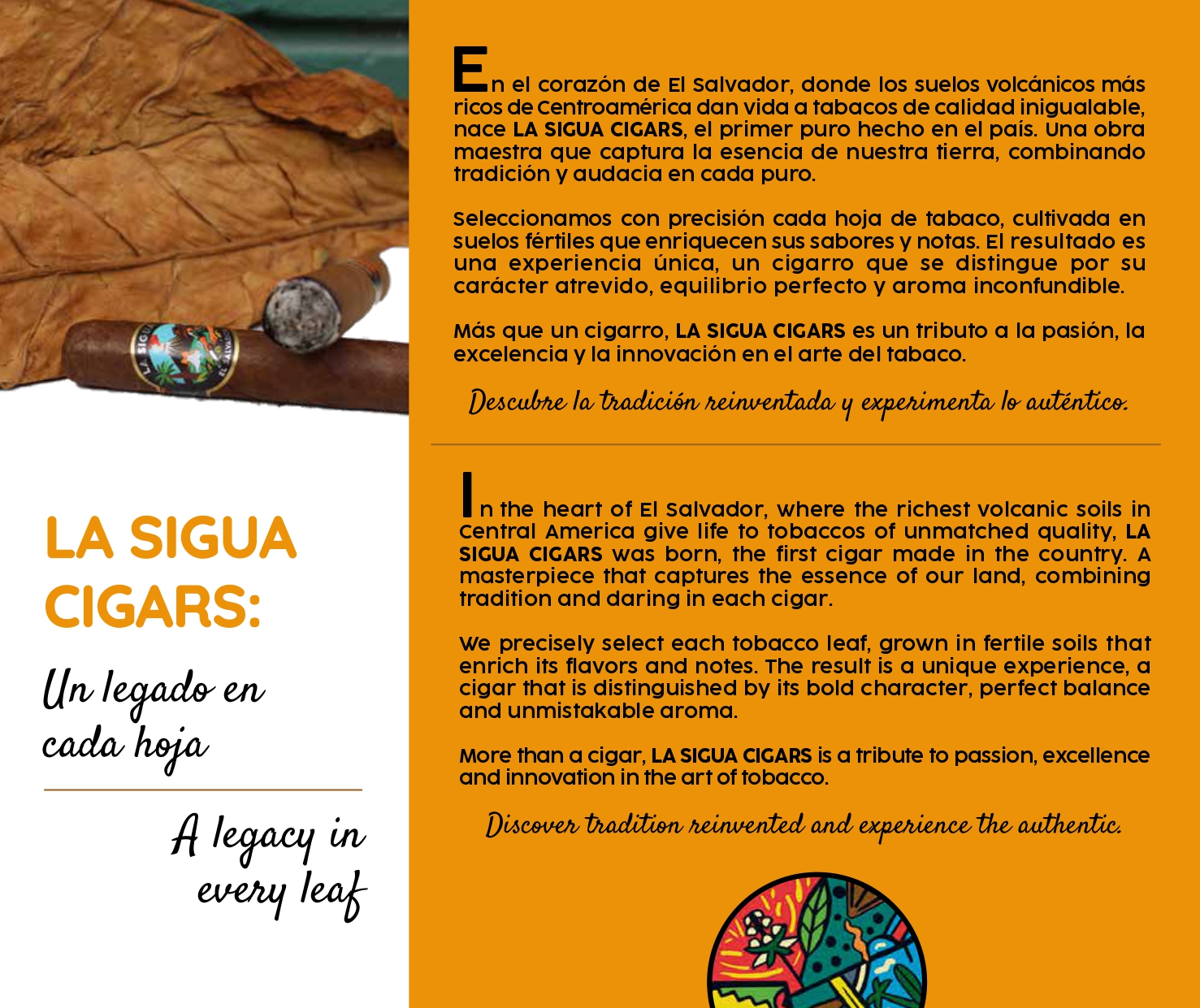 LA SIGUA CIGARS:

Un legado en cada hoja

A legacy in every leaf

En el corazón de El Salvador, donde los suelos volcánicos más ricos de Centroamérica dan vida a tabacos de calidad inigualable, nace LA SIGUA CIGARS, el primer puro hecho en el país. Una obra maestra que captura la esencia de nuestra tierra, combinando tradición y audacia en cada puro.

Seleccionamos con precisión cada hoja de tabaco, cultivada en suelos fértiles que enriquecen sus sabores y notas. El resultado es una experiencia única, un cigarro que se distingue por su carácter atrevido, equilibrio perfecto y aroma inconfundible.

Más que un cigarro, LA SIGUA CIGARS es un tributo a la pasión, la excelencia y la innovación en el arte del tabaco.

Descubre la tradición reinventada y experimenta lo auténtico.

In the heart of El Salvador, where the richest volcanic soils in Central America give life to tobaccos of unmatched quality, LA SIGUA CIGARS was born, the first cigar made in the country. A masterpiece that captures the essence of our land, combining tradition and daring in each cigar.

We precisely select each tobacco leaf, grown in fertile soils that enrich its flavors and notes. The result is a unique experience, a cigar that is distinguished by its bold character, perfect balance and unmistakable aroma.

More than a cigar, LA SIGUA CIGARS is a tribute to passion, excellence and innovation in the art of tobacco.

Discover tradition reinvented and experience the authentic.